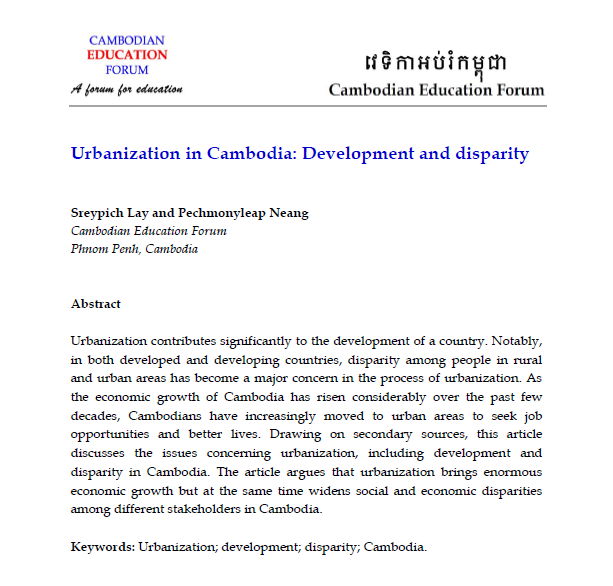 CAMBODIAN
EDUCATION
FORUM
A forum for education

វេទិកាអប់រំកម្ពុជា
Cambodian Education Forum

Urbanization in Cambodia: Development and disparity

Sreypich Lay and Pechmonyleap Neang
Cambodian Education Forum
Phnom Penh, Cambodia

Abstract

Urbanization contributes significantly to the development of a country. Notably, in both developed and developing countries, disparity among people in rural and urban areas has become a major concern in the process of urbanization. As the economic growth of Cambodia has risen considerably over the past few decades, Cambodians have increasingly moved to urban areas to seek job opportunities and better lives. Drawing on secondary sources, this article discusses the issues concerning urbanization, including development and disparity in Cambodia. The article argues that urbanization brings enormous economic growth but at the same time widens social and economic disparities among different stakeholders in Cambodia.

Keywords: Urbanization; development; disparity; Cambodia.